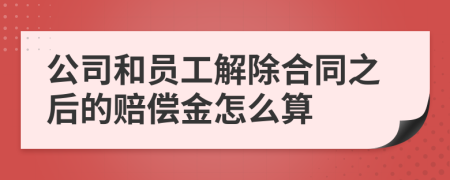 公司和员工解除合同之后的赔偿金怎么算